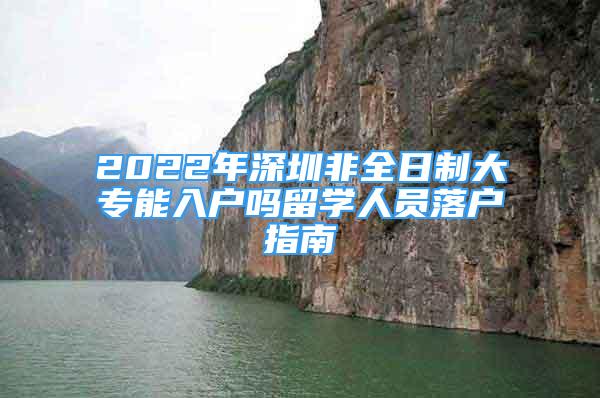 2022年深圳非全日制大专能入户吗留学人员落户指南